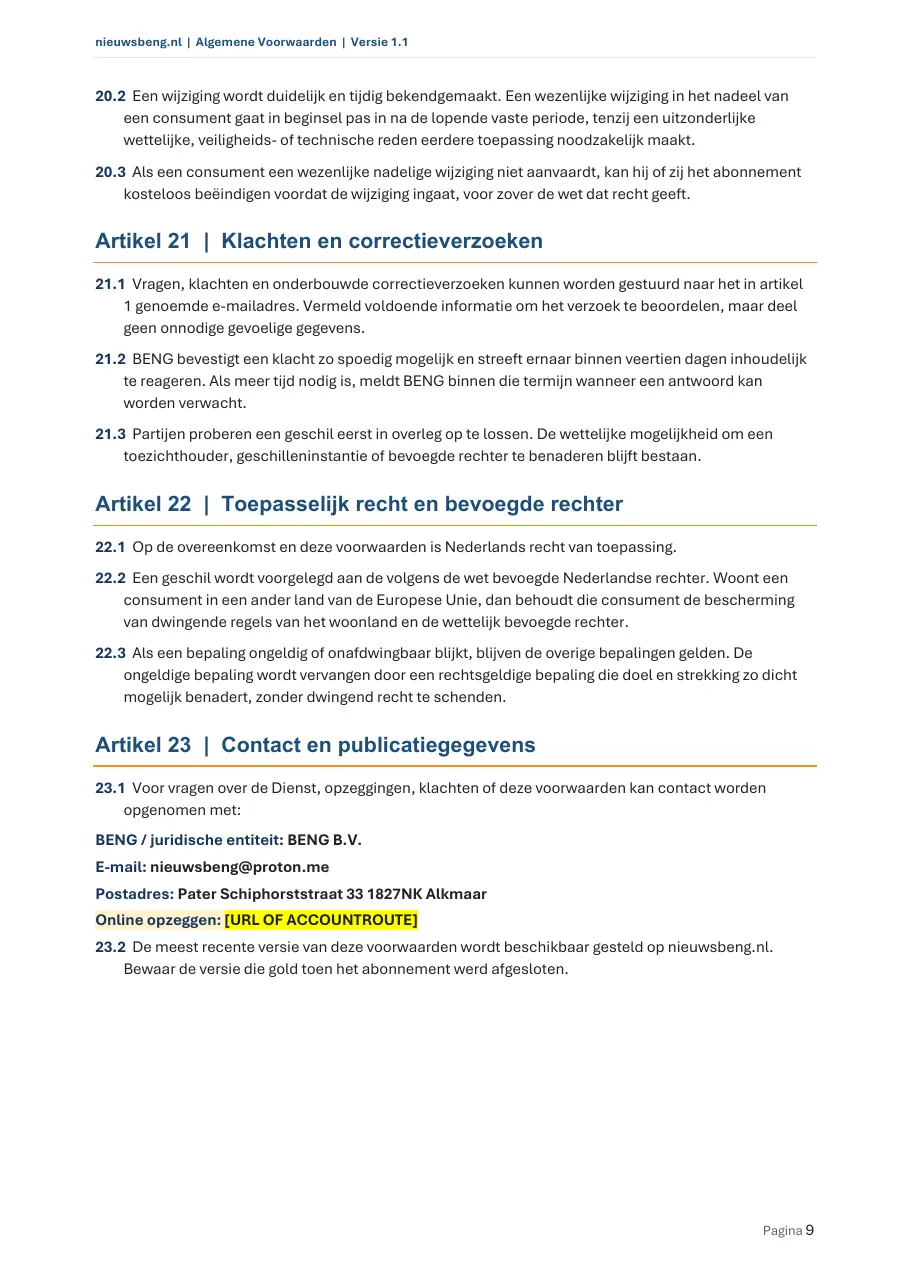 nieuwsbeng.nl | Algemene Voorwaarden | Versie 1.1

20.2 Een wijziging wordt duidelijk en tijdig bekendgemaakt. Een wezenlijke wijziging in het nadeel van een consument gaat in beginsel pas in na de lopende vaste periode, tenzij een uitzonderlijke wettelijke, veiligheids- of technische reden eerdere toepassing noodzakelijk maakt.

20.3 Als een consument een wezenlijke nadelige wijziging niet aanvaardt, kan hij of zij het abonnement kosteloos beëindigen voordat de wijziging ingaat, voor zover de wet dat recht geeft.

Artikel 21 | Klachten en correctieverzoeken

21.1 Vragen, klachten en onderbouwde correctieverzoeken kunnen worden gestuurd naar het in artikel 1 genoemde e-mailadres. Vermeld voldoende informatie om het verzoek te beoordelen, maar deel geen onnodige gevoelige gegevens.

21.2 BENG bevestigt een klacht zo spoedig mogelijk en streeft ernaar binnen veertien dagen inhoudelijk te reageren. Als meer tijd nodig is, meldt BENG binnen die termijn wanneer een antwoord kan worden verwacht.

21.3 Partijen proberen een geschil eerst in overleg op te lossen. De wettelijke mogelijkheid om een toezichthouder, geschilleninstantie of bevoegde rechter te benaderen blijft bestaan.

Artikel 22 | Toepasselijk recht en bevoegde rechter

22.1 Op de overeenkomst en deze voorwaarden is Nederlands recht van toepassing.

22.2 Een geschil wordt voorgelegd aan de volgens de wet bevoegde Nederlandse rechter. Woont een consument in een ander land van de Europese Unie, dan behoudt die consument de bescherming van dwingende regels van het woonland en de wettelijk bevoegde rechter.

22.3 Als een bepaling ongeldig of onafdwingbaar blijkt, blijven de overige bepalingen gelden. De ongeldige bepaling wordt vervangen door een rechtsgeldige bepaling die doel en strekking zo dicht mogelijk benadert, zonder dwingend recht te schenden.

Artikel 23 | Contact en publicatiegegevens

23.1 Voor vragen over de Dienst, opzeggingen, klachten of deze voorwaarden kan contact worden opgenomen met:

BENG / juridische entiteit: BENG B.V.

E-mail: nieuwsbeng@proton.me

Postadres: Pater Schiphorststraat 33 1827NK Alkmaar

Online opzeggen: [URL OF ACCOUNTROUTE]

23.2 De meest recente versie van deze voorwaarden wordt beschikbaar gesteld op nieuwsbeng.nl. Bewaar de versie die gold toen het abonnement werd afgesloten.

Pagina 9